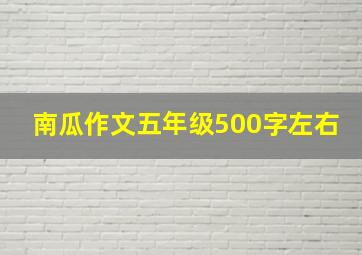 南瓜作文五年级500字左右